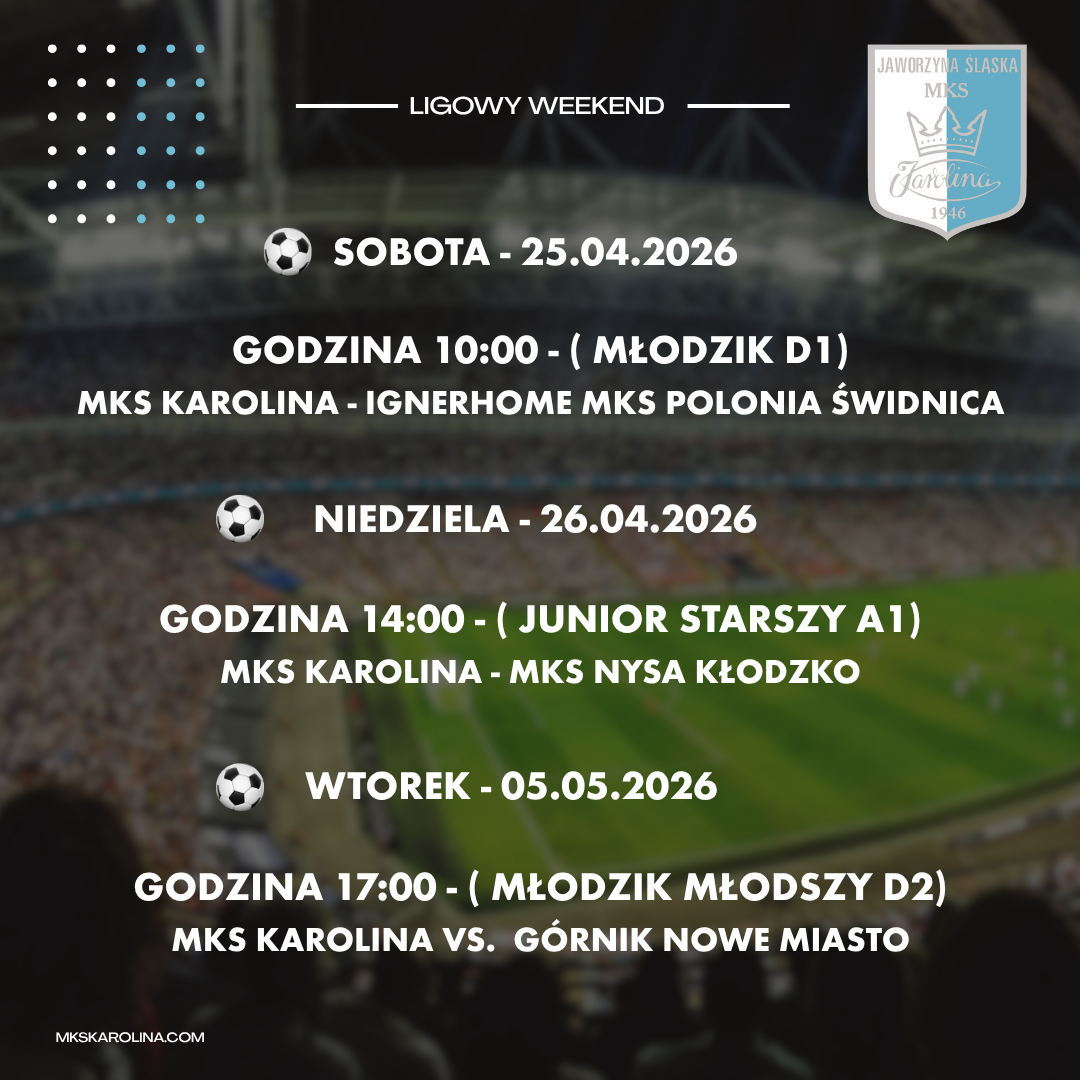 LIGOWY WEEKEND

JAWORZYNA ŚLĄSKA
MKS
Karolina
1946

SOBOTA - 25.04.2026

GODZINA 10:00 - ( MŁODZIK D1)
MKS KAROLINA - IGNERHOME MKS POLONIA ŚWIDNICA

NIEDZIELA - 26.04.2026

GODZINA 14:00 - ( JUNIOR STARSZY A1)
MKS KAROLINA - MKS NYSA KŁODZKO

WTOREK - 05.05.2026

GODZINA 17:00 - ( MŁODZIK MŁODSZY D2)
MKS KAROLINA VS. GÓRNIK NOWE MIASTO

MKSKAROLINA.COM